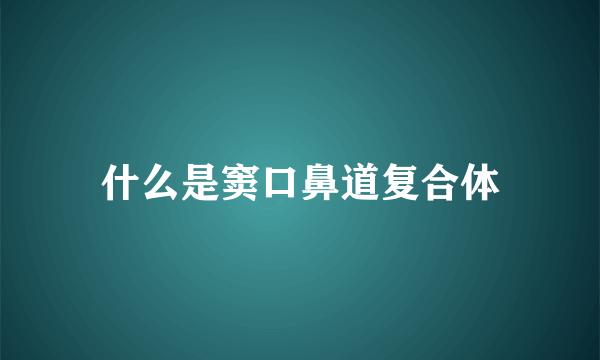 什么是窦口鼻道复合体